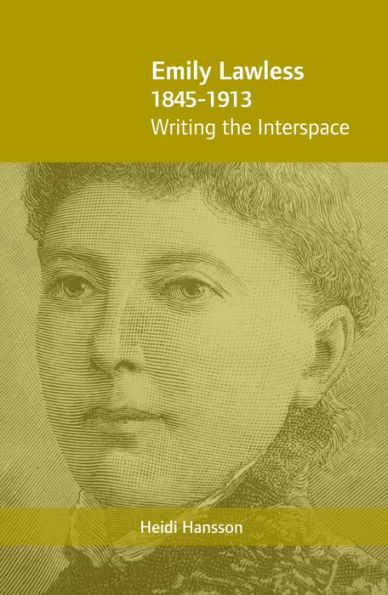 Emily Lawless
1845-1913
Writing the Interspace

Heidi Hansson